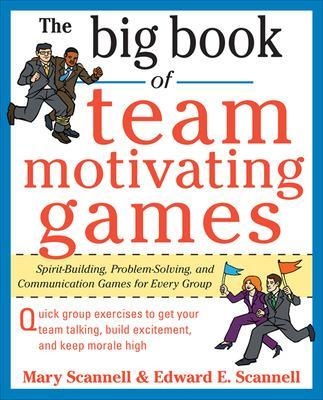 The big book of team motivating games

Spirit-Building, Problem-Solving, and Communication Games for Every Group

Quick group exercises to get your team talking, build excitement, and keep morale high

Mary Scannell & Edward E. Scannell